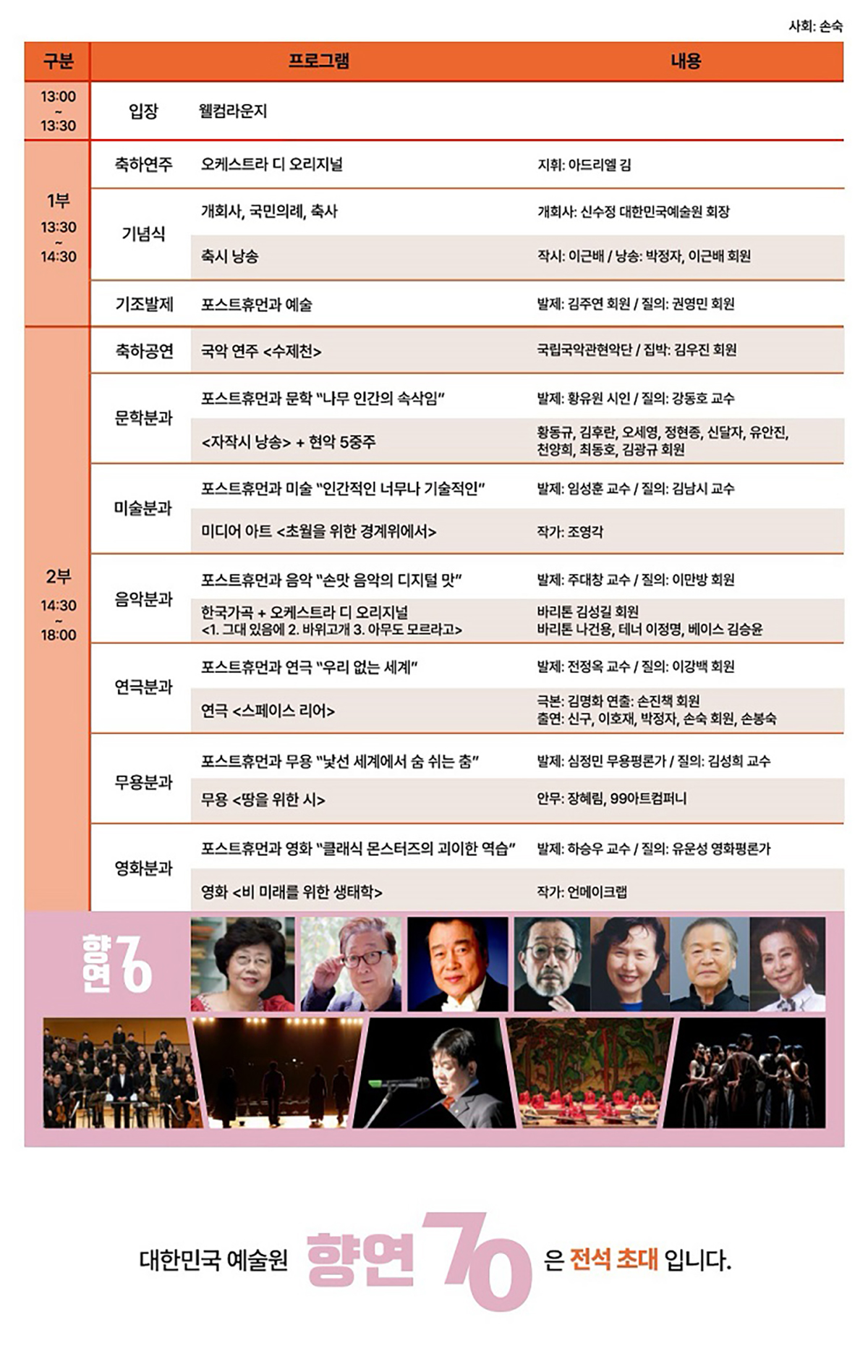 사회: 손숙

| 구분 | 프로그램 | | 내용 |
|---|---|---|---|
| 13:00 ~ 13:30 | 입장 | 웰컴라운지 | |
| 1부 13:30 ~ 14:30 | 축하연주 | 오케스트라 디 오리지널 | 지휘: 아드리엘 김 |
| | 기념식 | 개회사, 국민의례, 축사 | 개회사: 신수정 대한민국예술원 회장 |
| | | 축시 낭송 | 작시: 이근배 / 낭송: 박정자, 이근배 회원 |
| | 기조발제 | 포스트휴먼과 예술 | 발제: 김주연 회원 / 질의: 권영민 회원 |
| 2부 14:30 ~ 18:00 | 축하공연 | 국악 연주 <수제천> | 국립국악관현악단 / 집박: 김우진 회원 |
| | 문학분과 | 포스트휴먼과 문학 "나무 인간의 속삭임" | 발제: 황유원 시인 / 질의: 강동호 교수 |
| | | <자작시 낭송> + 현악 5중주 | 황동규, 김후란, 오세영, 정현종, 신달자, 유안진, 천양희, 최동호, 김광규 회원 |
| | 미술분과 | 포스트휴먼과 미술 "인간적인 너무나 기술적인" | 발제: 임성훈 교수 / 질의: 김남시 교수 |
| | | 미디어 아트 <초월을 위한 경계위에서> | 작가: 조영각 |
| | 음악분과 | 포스트휴먼과 음악 "손맛 음악의 디지털 맛" | 발제: 주대창 교수 / 질의: 이만방 회원 |
| | | 한국가곡 + 오케스트라 디 오리지널 <1. 그대 있음에 2. 바위고개 3. 아무도 모르라고> | 바리톤 김성길 회원 바리톤 나건용, 테너 이정명, 베이스 김승윤 |
| | 연극분과 | 포스트휴먼과 연극 "우리 없는 세계" | 발제: 전정옥 교수 / 질의: 이강백 회원 |
| | | 연극 <스페이스 리어> | 극본: 김명화 연출: 손진책 회원 출연: 신구, 이호재, 박정자, 손숙 회원, 손봉숙 |
| | 무용분과 | 포스트휴먼과 무용 "낯선 세계에서 숨 쉬는 춤" | 발제: 심정민 무용평론가 / 질의: 김성희 교수 |
| | | 무용 <땅을 위한 시> | 안무: 장혜림, 99아트컴퍼니 |
| | 영화분과 | 포스트휴먼과 영화 "클래식 몬스터즈의 괴이한 역습" | 발제: 하승우 교수 / 질의: 유운성 영화평론가 |
| | | 영화 <비 미래를 위한 생태학> | 작가: 언메이크랩 |

향연 70

대한민국 예술원 향연 70 은 전석 초대 입니다.